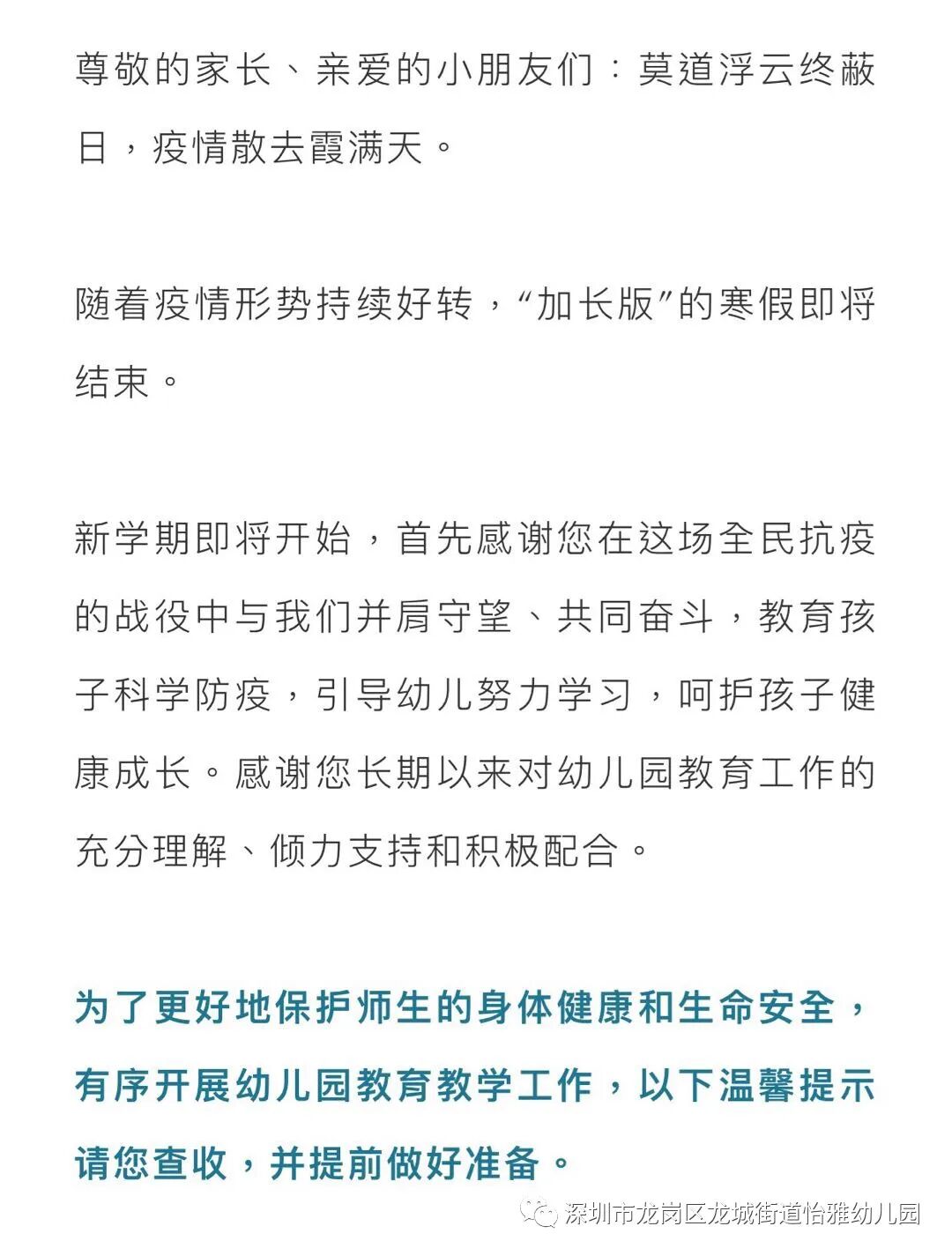 尊敬的家长、亲爱的小朋友们：莫道浮云终蔽日，疫情散去霞满天。

随着疫情形势持续好转，“加长版”的寒假即将结束。

新学期即将开始，首先感谢您在这场全民抗疫的战役中与我们并肩守望、共同奋斗，教育孩子科学防疫，引导幼儿努力学习，呵护孩子健康成长。感谢您长期以来对幼儿园教育工作的充分理解、倾力支持和积极配合。

为了更好地保护师生的身体健康和生命安全，有序开展幼儿园教育教学工作，以下温馨提示请您查收，并提前做好准备。

深圳市龙岗区龙城街道怡雅幼儿园